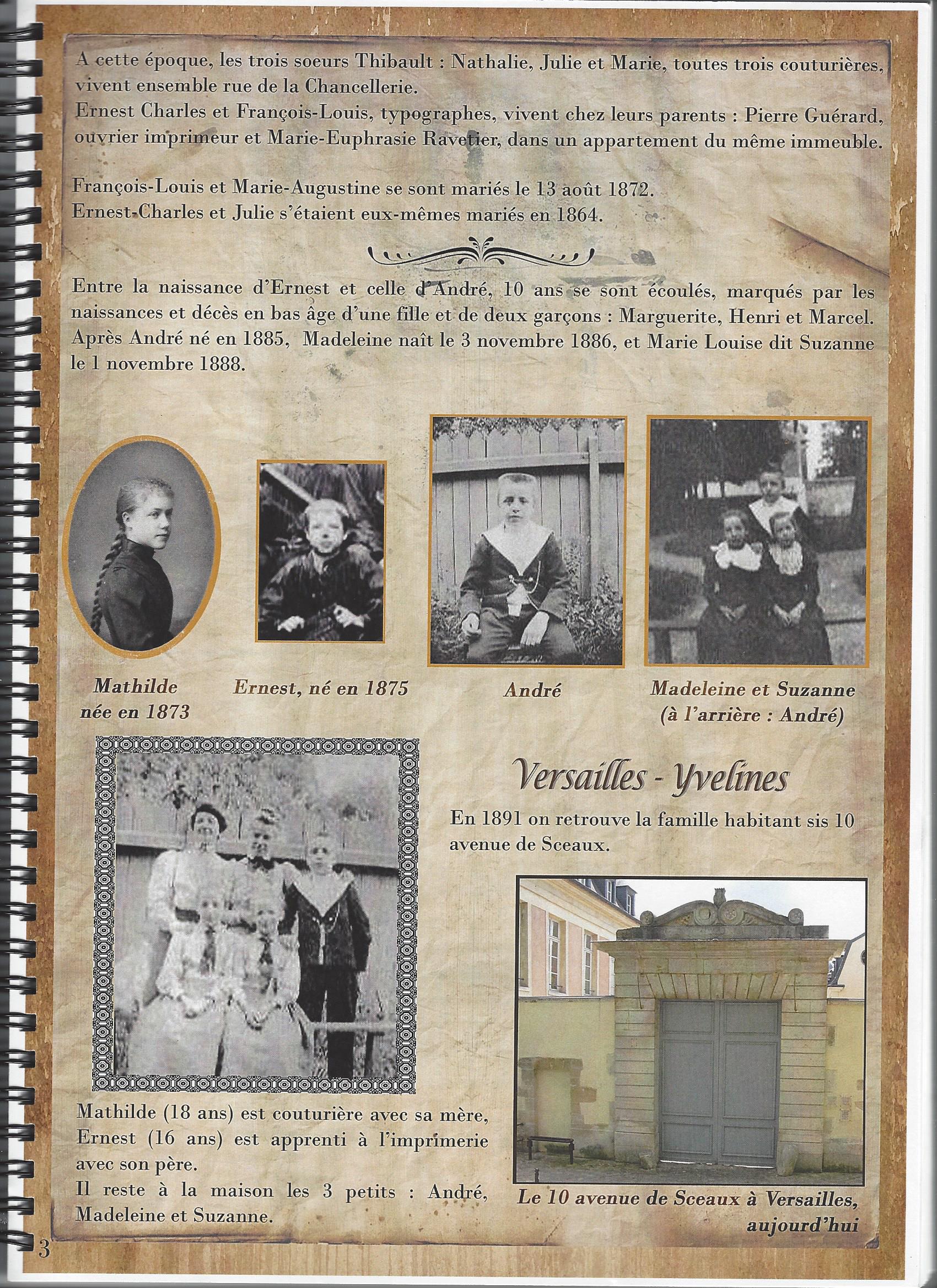 A cette époque, les trois soeurs Thibault : Nathalie, Julie et Marie, toutes trois couturières, vivent ensemble rue de la Chancellerie.
Ernest Charles et François-Louis, typographes, vivent chez leurs parents : Pierre Guérard, ouvrier imprimeur et Marie-Euphrasie Ravetier, dans un appartement du même immeuble.

François-Louis et Marie-Augustine se sont mariés le 13 août 1872.
Ernest-Charles et Julie s'étaient eux-mêmes mariés en 1864.

Entre la naissance d'Ernest et celle d'André, 10 ans se sont écoulés, marqués par les naissances et décès en bas âge d'une fille et de deux garçons : Marguerite, Henri et Marcel. Après André né en 1885, Madeleine naît le 3 novembre 1886, et Marie Louise dit Suzanne le 1 novembre 1888.

Mathilde née en 1873

Ernest, né en 1875

André

Madeleine et Suzanne (à l'arrière : André)

Versailles - Yvelines

En 1891 on retrouve la famille habitant sis 10 avenue de Sceaux.

Mathilde (18 ans) est couturière avec sa mère, Ernest (16 ans) est apprenti à l'imprimerie avec son père.
Il reste à la maison les 3 petits : André, Madeleine et Suzanne.

Le 10 avenue de Sceaux à Versailles, aujourd'hui

3